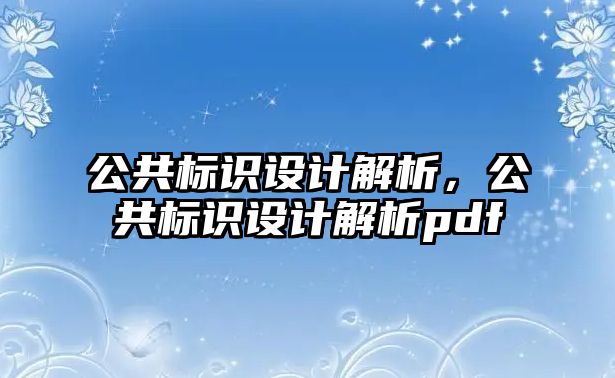 公共标识设计解析，公共标识设计解析pdf